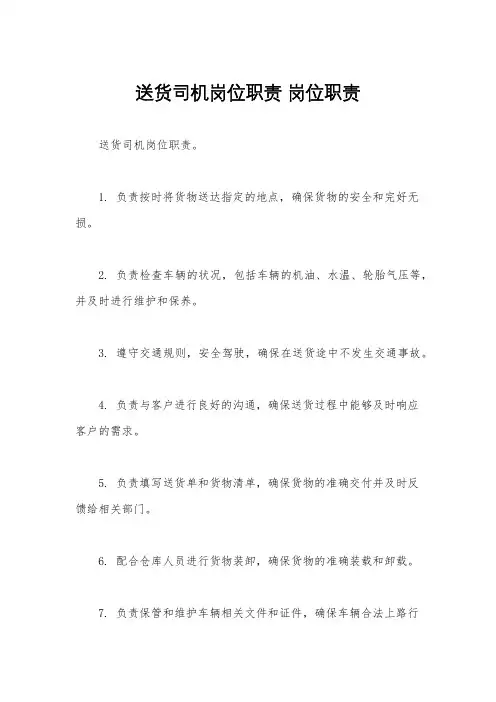 送货司机岗位职责 岗位职责

送货司机岗位职责。

1. 负责按时将货物送达指定的地点，确保货物的安全和完好无损。

2. 负责检查车辆的状况，包括车辆的机油、水温、轮胎气压等，并及时进行维护和保养。

3. 遵守交通规则，安全驾驶，确保在送货途中不发生交通事故。

4. 负责与客户进行良好的沟通，确保送货过程中能够及时响应客户的需求。

5. 负责填写送货单和货物清单，确保货物的准确交付并及时反馈给相关部门。

6. 配合仓库人员进行货物装卸，确保货物的准确装载和卸载。

7. 负责保管和维护车辆相关文件和证件，确保车辆合法上路行